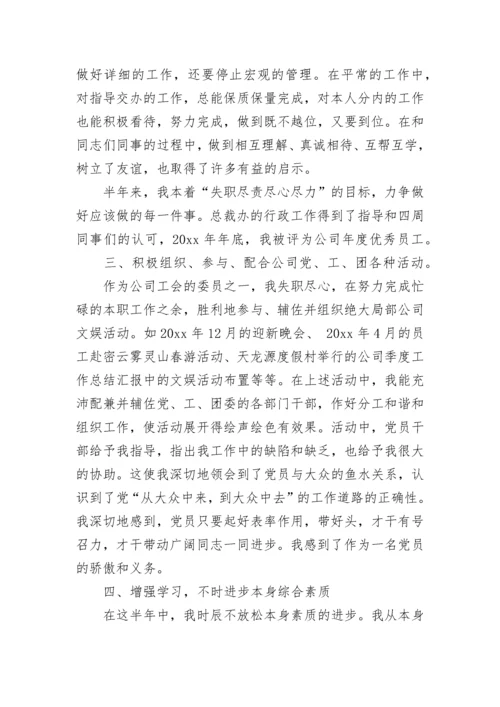 做好详细的工作，还要停止宏观的管理。在平常的工作中，对指导交办的工作，总能保质保量完成，对本人分内的工作也能积极看待，努力完成，做到既不越位，又要到位。在和同志们同事的过程中，做到相互理解、真诚相待、互帮互学，树立了友谊，也取得了许多有益的启示。

半年来，我本着“失职尽责尽心尽力”的目标，力争做好应该做的每一件事。总裁办的行政工作得到了指导和四周同事们的认可，20xx 年年底，我被评为公司年度优秀员工。

三、积极组织、参与、配合公司党、工、团各种活动。

作为公司工会的委员之一，我失职尽心，在努力完成忙碌的本职工作之余，胜利地参与、辅佐并组织绝大局部公司文娱活动。如 20xx 年 12 月的迎新晚会、 20xx 年 4 月的员工赴密云雾灵山春游活动、天龙源度假村举行的公司季度工作总结汇报中的文娱活动布置等等。在上述活动中，我能充沛配兼并辅佐党、工、团委的各部门干部，作好分工和谐和组织工作，使活动展开得绘声绘色有效果。活动中，党员干部给予我指导，指出我工作中的缺陷和缺乏，也给予我很大的协助。这使我深切地领会到了党员与大众的鱼水关系，认识到了党“从大众中来，到大众中去”的工作道路的正确性。我深切地感到，党员只要起好表率作用，带好头，才干有号召力，才干带动广阔同志一同进步。我感到了作为一名党员的骄傲和义务。

四、增强学习，不时进步本身综合素质

在这半年中，我时辰不放松本身素质的进步。我从本身